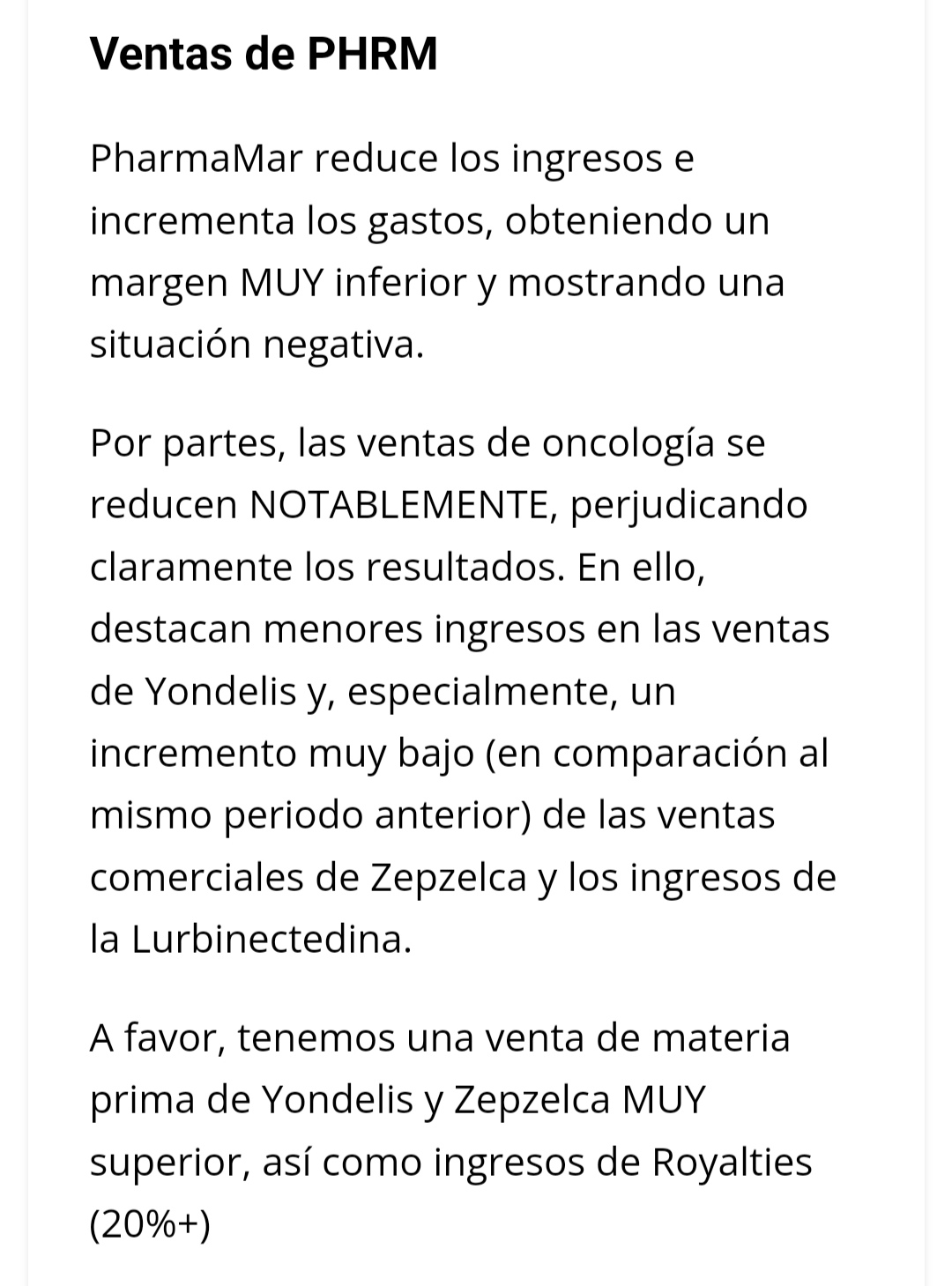 Ventas de PHRM

PharmaMar reduce los ingresos e incrementa los gastos, obteniendo un margen MUY inferior y mostrando una situación negativa.

Por partes, las ventas de oncología se reducen NOTABLEMENTE, perjudicando claramente los resultados. En ello, destacan menores ingresos en las ventas de Yondelis y, especialmente, un incremento muy bajo (en comparación al mismo periodo anterior) de las ventas comerciales de Zepzelca y los ingresos de la Lurbinectedina.

A favor, tenemos una venta de materia prima de Yondelis y Zepzelca MUY superior, así como ingresos de Royalties (20%+)